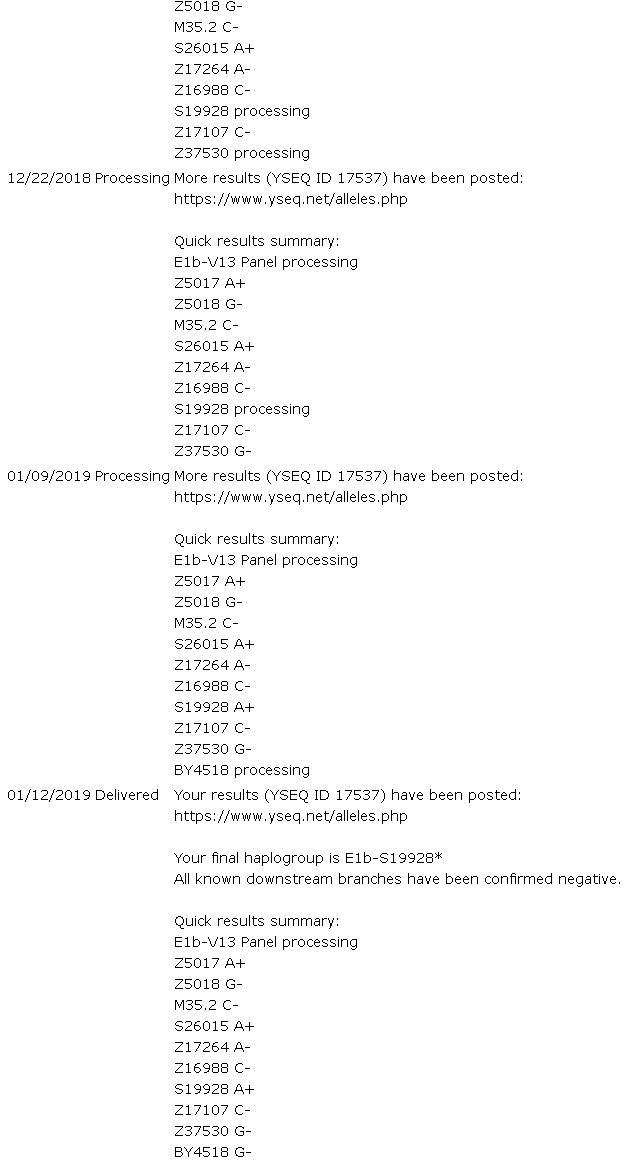 Z5018 G-
M35.2 C-
S26015 A+
Z17264 A-
Z16988 C-
S19928 processing
Z17107 C-
Z37530 processing

12/22/2018 Processing More results (YSEQ ID 17537) have been posted:
https://www.yseq.net/alleles.php

Quick results summary:
E1b-V13 Panel processing
Z5017 A+
Z5018 G-
M35.2 C-
S26015 A+
Z17264 A-
Z16988 C-
S19928 processing
Z17107 C-
Z37530 G-

01/09/2019 Processing More results (YSEQ ID 17537) have been posted:
https://www.yseq.net/alleles.php

Quick results summary:
E1b-V13 Panel processing
Z5017 A+
Z5018 G-
M35.2 C-
S26015 A+
Z17264 A-
Z16988 C-
S19928 A+
Z17107 C-
Z37530 G-
BY4518 processing

01/12/2019 Delivered Your results (YSEQ ID 17537) have been posted:
https://www.yseq.net/alleles.php

Your final haplogroup is E1b-S19928*
All known downstream branches have been confirmed negative.

Quick results summary:
E1b-V13 Panel processing
Z5017 A+
Z5018 G-
M35.2 C-
S26015 A+
Z17264 A-
Z16988 C-
S19928 A+
Z17107 C-
Z37530 G-
BY4518 G-